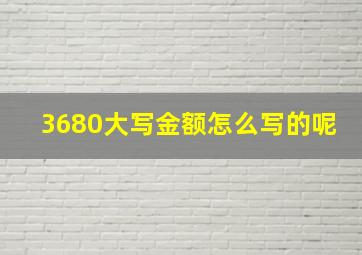 3680大写金额怎么写的呢